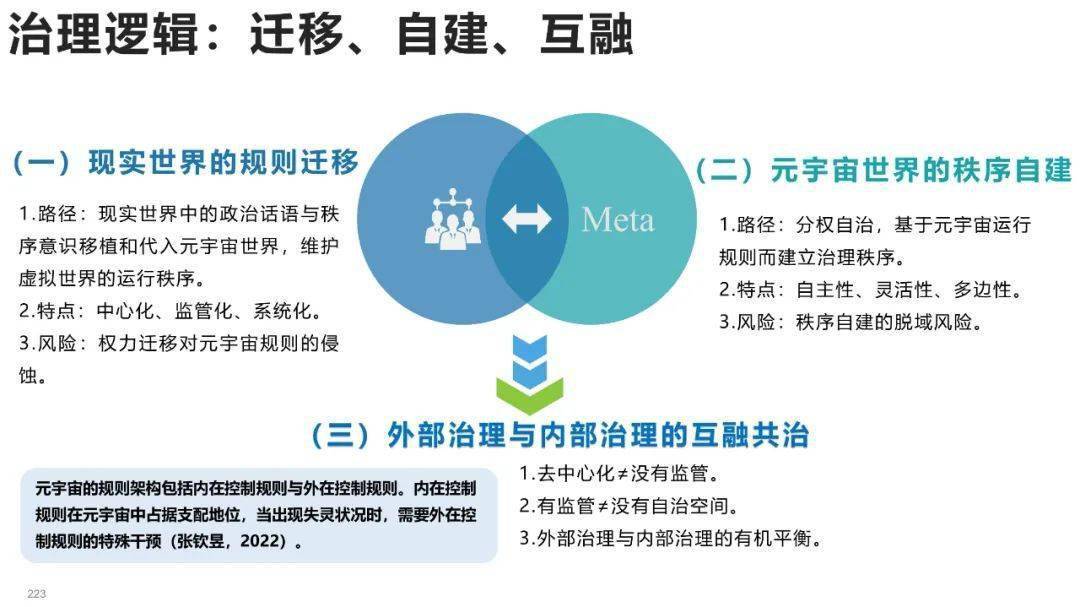 治理逻辑：迁移、自建、互融

（一）现实世界的规则迁移

1.路径：现实世界中的政治话语与秩序意识移植和代入元宇宙世界，维护虚拟世界的运行秩序。
2.特点：中心化、监管化、系统化。
3.风险：权力迁移对元宇宙规则的侵蚀。

Meta

（二）元宇宙世界的秩序自建

1.路径：分权自治，基于元宇宙运行规则而建立治理秩序。
2.特点：自主性、灵活性、多边性。
3.风险：秩序自建的脱域风险。

（三）外部治理与内部治理的互融共治

元宇宙的规则架构包括内在控制规则与外在控制规则。内在控制规则在元宇宙中占据支配地位，当出现失灵状况时，需要外在控制规则的特殊干预（张钦昱，2022）。

1.去中心化≠没有监管。
2.有监管≠没有自治空间。
3.外部治理与内部治理的有机平衡。

223